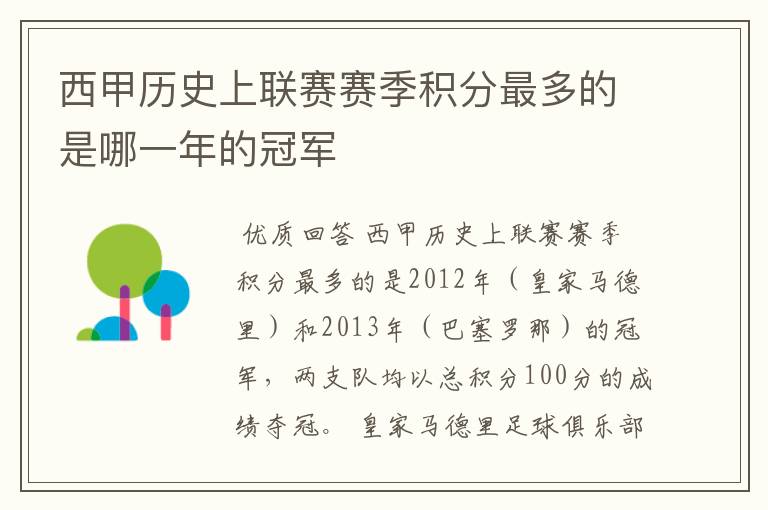 西甲历史上联赛赛季积分最多的是哪一年的冠军

优质回答 西甲历史上联赛赛季积分最多的是2012年（皇家马德里）和2013年（巴塞罗那）的冠军，两支队均以总积分100分的成绩夺冠。 皇家马德里足球俱乐部